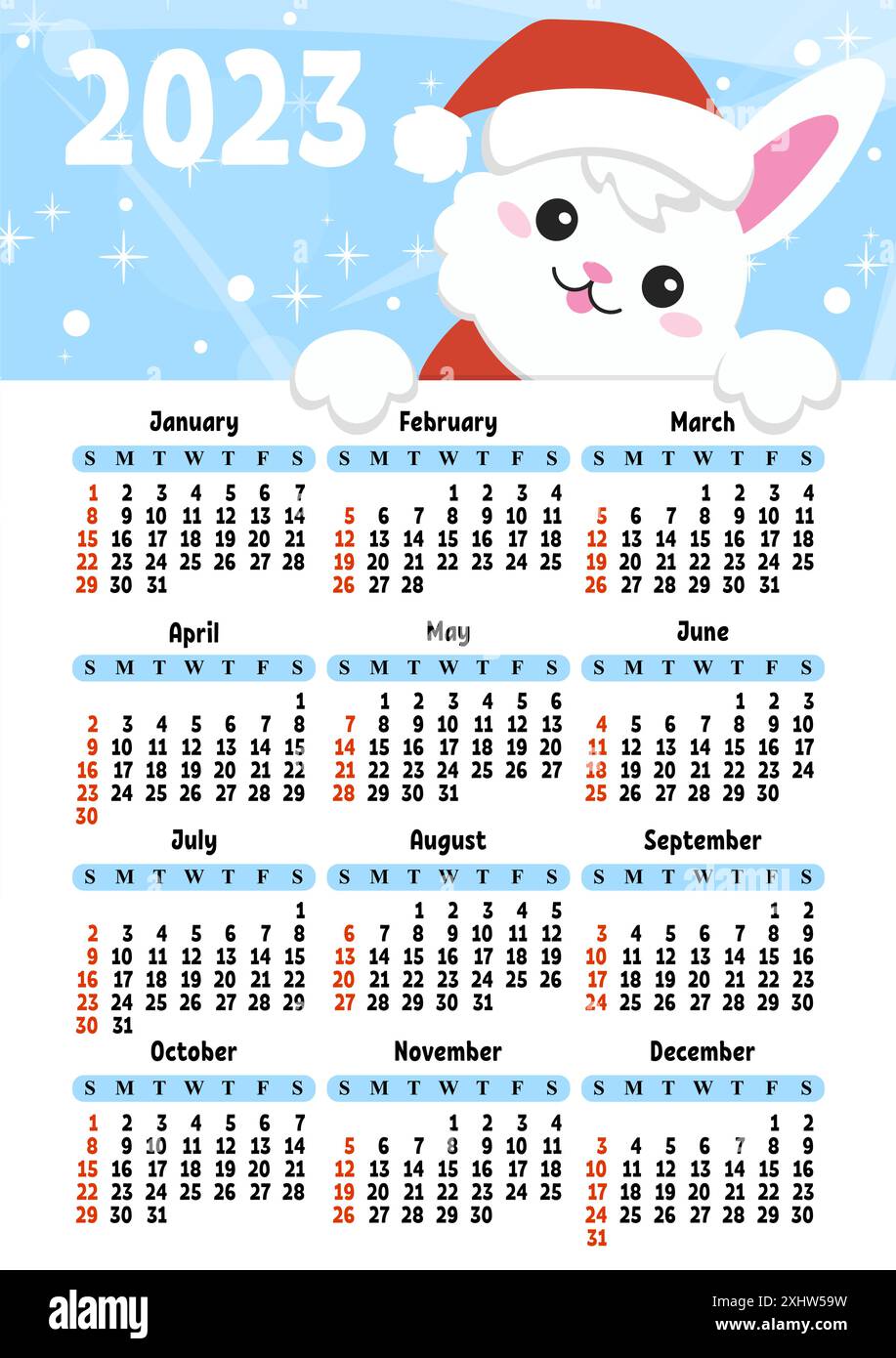 2023

January

| S | M | T | W | T | F | S |
|---|---|---|---|---|---|---|
| 1 | 2 | 3 | 4 | 5 | 6 | 7 |
| 8 | 9 | 10 | 11 | 12 | 13 | 14 |
| 15 | 16 | 17 | 18 | 19 | 20 | 21 |
| 22 | 23 | 24 | 25 | 26 | 27 | 28 |
| 29 | 30 | 31 | | | | |

February

| S | M | T | W | T | F | S |
|---|---|---|---|---|---|---|
| | | | 1 | 2 | 3 | 4 |
| 5 | 6 | 7 | 8 | 9 | 10 | 11 |
| 12 | 13 | 14 | 15 | 16 | 17 | 18 |
| 19 | 20 | 21 | 22 | 23 | 24 | 25 |
| 26 | 27 | 28 | | | | |

March

| S | M | T | W | T | F | S |
|---|---|---|---|---|---|---|
| | | | 1 | 2 | 3 | 4 |
| 5 | 6 | 7 | 8 | 9 | 10 | 11 |
| 12 | 13 | 14 | 15 | 16 | 17 | 18 |
| 19 | 20 | 21 | 22 | 23 | 24 | 25 |
| 26 | 27 | 28 | 29 | 30 | 31 | |

April

| S | M | T | W | T | F | S |
|---|---|---|---|---|---|---|
| | | | | | | 1 |
| 2 | 3 | 4 | 5 | 6 | 7 | 8 |
| 9 | 10 | 11 | 12 | 13 | 14 | 15 |
| 16 | 17 | 18 | 19 | 20 | 21 | 22 |
| 23 | 24 | 25 | 26 | 27 | 28 | 29 |
| 30 | | | | | | |

May

| S | M | T | W | T | F | S |
|---|---|---|---|---|---|---|
| | 1 | 2 | 3 | 4 | 5 | 6 |
| 7 | 8 | 9 | 10 | 11 | 12 | 13 |
| 14 | 15 | 16 | 17 | 18 | 19 | 20 |
| 21 | 22 | 23 | 24 | 25 | 26 | 27 |
| 28 | 29 | 30 | 31 | | | |

June

| S | M | T | W | T | F | S |
|---|---|---|---|---|---|---|
| | | | | 1 | 2 | 3 |
| 4 | 5 | 6 | 7 | 8 | 9 | 10 |
| 11 | 12 | 13 | 14 | 15 | 16 | 17 |
| 18 | 19 | 20 | 21 | 22 | 23 | 24 |
| 25 | 26 | 27 | 28 | 29 | 30 | |

July

| S | M | T | W | T | F | S |
|---|---|---|---|---|---|---|
| | | | | | | 1 |
| 2 | 3 | 4 | 5 | 6 | 7 | 8 |
| 9 | 10 | 11 | 12 | 13 | 14 | 15 |
| 16 | 17 | 18 | 19 | 20 | 21 | 22 |
| 23 | 24 | 25 | 26 | 27 | 28 | 29 |
| 30 | 31 | | | | | |

August

| S | M | T | W | T | F | S |
|---|---|---|---|---|---|---|
| | | 1 | 2 | 3 | 4 | 5 |
| 6 | 7 | 8 | 9 | 10 | 11 | 12 |
| 13 | 14 | 15 | 16 | 17 | 18 | 19 |
| 20 | 21 | 22 | 23 | 24 | 25 | 26 |
| 27 | 28 | 29 | 30 | 31 | | |

September

| S | M | T | W | T | F | S |
|---|---|---|---|---|---|---|
| | | | | | 1 | 2 |
| 3 | 4 | 5 | 6 | 7 | 8 | 9 |
| 10 | 11 | 12 | 13 | 14 | 15 | 16 |
| 17 | 18 | 19 | 20 | 21 | 22 | 23 |
| 24 | 25 | 26 | 27 | 28 | 29 | 30 |

October

| S | M | T | W | T | F | S |
|---|---|---|---|---|---|---|
| 1 | 2 | 3 | 4 | 5 | 6 | 7 |
| 8 | 9 | 10 | 11 | 12 | 13 | 14 |
| 15 | 16 | 17 | 18 | 19 | 20 | 21 |
| 22 | 23 | 24 | 25 | 26 | 27 | 28 |
| 29 | 30 | 31 | | | | |

November

| S | M | T | W | T | F | S |
|---|---|---|---|---|---|---|
| | | | 1 | 2 | 3 | 4 |
| 5 | 6 | 7 | 8 | 9 | 10 | 11 |
| 12 | 13 | 14 | 15 | 16 | 17 | 18 |
| 19 | 20 | 21 | 22 | 23 | 24 | 25 |
| 26 | 27 | 28 | 29 | 30 | | |

December

| S | M | T | W | T | F | S |
|---|---|---|---|---|---|---|
| | | | | | 1 | 2 |
| 3 | 4 | 5 | 6 | 7 | 8 | 9 |
| 10 | 11 | 12 | 13 | 14 | 15 | 16 |
| 17 | 18 | 19 | 20 | 21 | 22 | 23 |
| 24 | 25 | 26 | 27 | 28 | 29 | 30 |
| 31 | | | | | | |

alamy

Image ID: 2XHW59W
www.alamy.com